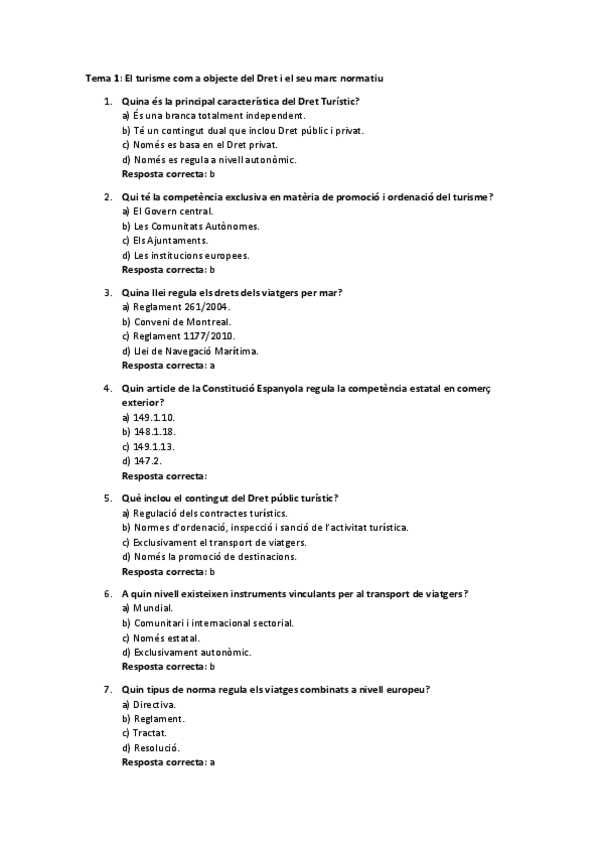 Tema 1: El turisme com a objecte del Dret i el seu marc normatiu

1. Quina és la principal característica del Dret Turístic?
a) És una branca totalment independent.
b) Té un contingut dual que inclou Dret públic i privat.
c) Només es basa en el Dret privat.
d) Només es regula a nivell autonòmic.
Resposta correcta: b

2. Qui té la competència exclusiva en matèria de promoció i ordenació del turisme?
a) El Govern central.
b) Les Comunitats Autònomes.
c) Els Ajuntaments.
d) Les institucions europees.
Resposta correcta: b

3. Quina llei regula els drets dels viatgers per mar?
a) Reglament 261/2004.
b) Conveni de Montreal.
c) Reglament 1177/2010.
d) Llei de Navegació Marítima.
Resposta correcta: a

4. Quin article de la Constitució Espanyola regula la competència estatal en comerç exterior?
a) 149.1.10.
b) 148.1.18.
c) 149.1.13.
d) 147.2.
Resposta correcta:

5. Què inclou el contingut del Dret públic turístic?
a) Regulació dels contractes turístics.
b) Normes d'ordenació, inspecció i sanció de l'activitat turística.
c) Exclusivament el transport de viatgers.
d) Només la promoció de destinacions.
Resposta correcta: b

6. A quin nivell existeixen instruments vinculants per al transport de viatgers?
a) Mundial.
b) Comunitari i internacional sectorial.
c) Només estatal.
d) Exclusivament autonòmic.
Resposta correcta: b

7. Quin tipus de norma regula els viatges combinats a nivell europeu?
a) Directiva.
b) Reglament.
c) Tractat.
d) Resolució.
Resposta correcta: a